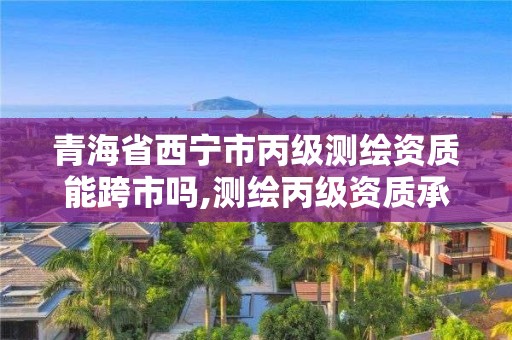 青海省西宁市丙级测绘资质能跨市吗,测绘丙级资质承